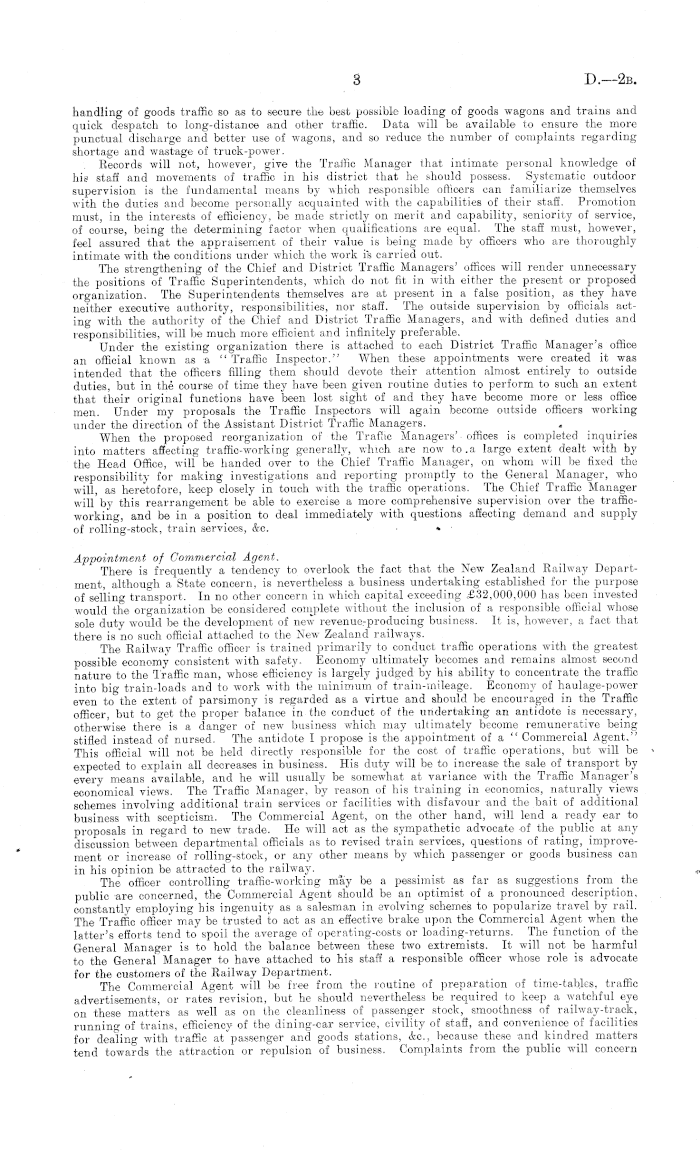 3 D.—2B.

handling of goods traffic so as to secure the best possible loading of goods wagons and trains and quick despatch to long-distance and other traffic. Data will be available to ensure the more punctual discharge and better use of wagons, and so reduce the number of complaints regarding shortage and wastage of truck-power.

Records will not, however, give the Traffic Manager that intimate personal knowledge of his staff and movements of traffic in his district that he should possess. Systematic outdoor supervision is the fundamental means by which responsible officers can familiarize themselves with the duties and become personally acquainted with the capabilities of their staff. Promotion must, in the interests of efficiency, be made strictly on merit and capability, seniority of service, of course, being the determining factor when qualifications are equal. The staff must, however, feel assured that the appraisement of their value is being made by officers who are thoroughly intimate with the conditions under which the work is carried out.

The strengthening of the Chief and District Traffic Managers' offices will render unnecessary the positions of Traffic Superintendents, which do not fit in with either the present or proposed organization. The Superintendents themselves are at present in a false position, as they have neither executive authority, responsibilities, nor staff. The outside supervision by officials acting with the authority of the Chief and District Traffic Managers, and with defined duties and responsibilities, will be much more efficient and infinitely preferable.

Under the existing organization there is attached to each District Traffic Manager's office an official known as a "Traffic Inspector." When these appointments were created it was intended that the officers filling them should devote their attention almost entirely to outside duties, but in the course of time they have been given routine duties to perform to such an extent that their original functions have been lost sight of and they have become more or less office men. Under my proposals the Traffic Inspectors will again become outside officers working under the direction of the Assistant District Traffic Managers.

When the proposed reorganization of the Traffic Managers' offices is completed inquiries into matters affecting traffic-working generally, which are now to a large extent dealt with by the Head Office, will be handed over to the Chief Traffic Manager, on whom will be fixed the responsibility for making investigations and reporting promptly to the General Manager, who will, as heretofore, keep closely in touch with the traffic operations. The Chief Traffic Manager will by this rearrangement be able to exercise a more comprehensive supervision over the traffic-working, and be in a position to deal immediately with questions affecting demand and supply of rolling-stock, train services, &c.

Appointment of Commercial Agent.

There is frequently a tendency to overlook the fact that the New Zealand Railway Department, although a State concern, is nevertheless a business undertaking established for the purpose of selling transport. In no other concern in which capital exceeding £32,000,000 has been invested would the organization be considered complete without the inclusion of a responsible official whose sole duty would be the development of new revenue-producing business. It is, however, a fact that there is no such official attached to the New Zealand railways.

The Railway Traffic officer is trained primarily to conduct traffic operations with the greatest possible economy consistent with safety. Economy ultimately becomes and remains almost second nature to the Traffic man, whose efficiency is largely judged by his ability to concentrate the traffic into big train-loads and to work with the minimum of train-mileage. Economy of haulage-power even to the extent of parsimony is regarded as a virtue and should be encouraged in the Traffic officer, but to get the proper balance in the conduct of the undertaking an antidote is necessary, otherwise there is a danger of new business which may ultimately become remunerative being stifled instead of nursed. The antidote I propose is the appointment of a "Commercial Agent." This official will not be held directly responsible for the cost of traffic operations, but will be expected to explain all decreases in business. His duty will be to increase the sale of transport by every means available, and he will usually be somewhat at variance with the Traffic Manager's economical views. The Traffic Manager, by reason of his training in economics, naturally views schemes involving additional train services or facilities with disfavour and the bait of additional business with scepticism. The Commercial Agent, on the other hand, will lend a ready ear to proposals in regard to new trade. He will act as the sympathetic advocate of the public at any discussion between departmental officials as to revised train services, questions of rating, improvement or increase of rolling-stock, or any other means by which passenger or goods business can in his opinion be attracted to the railway.

The officer controlling traffic-working may be a pessimist as far as suggestions from the public are concerned, the Commercial Agent should be an optimist of a pronounced description, constantly employing his ingenuity as a salesman in evolving schemes to popularize travel by rail. The Traffic officer may be trusted to act as an effective brake upon the Commercial Agent when the latter's efforts tend to spoil the average of operating-costs or loading-returns. The function of the General Manager is to hold the balance between these two extremists. It will not be harmful to the General Manager to have attached to his staff a responsible officer whose role is advocate for the customers of the Railway Department.

The Commercial Agent will be free from the routine of preparation of time-tables, traffic advertisements, or rates revision, but he should nevertheless be required to keep a watchful eye on these matters as well as on the cleanliness of passenger stock, smoothness of railway-track, running of trains, efficiency of the dining-car service, civility of staff, and convenience of facilities for dealing with traffic at passenger and goods stations, &c., because these and kindred matters tend towards the attraction or repulsion of business. Complaints from the public will concern